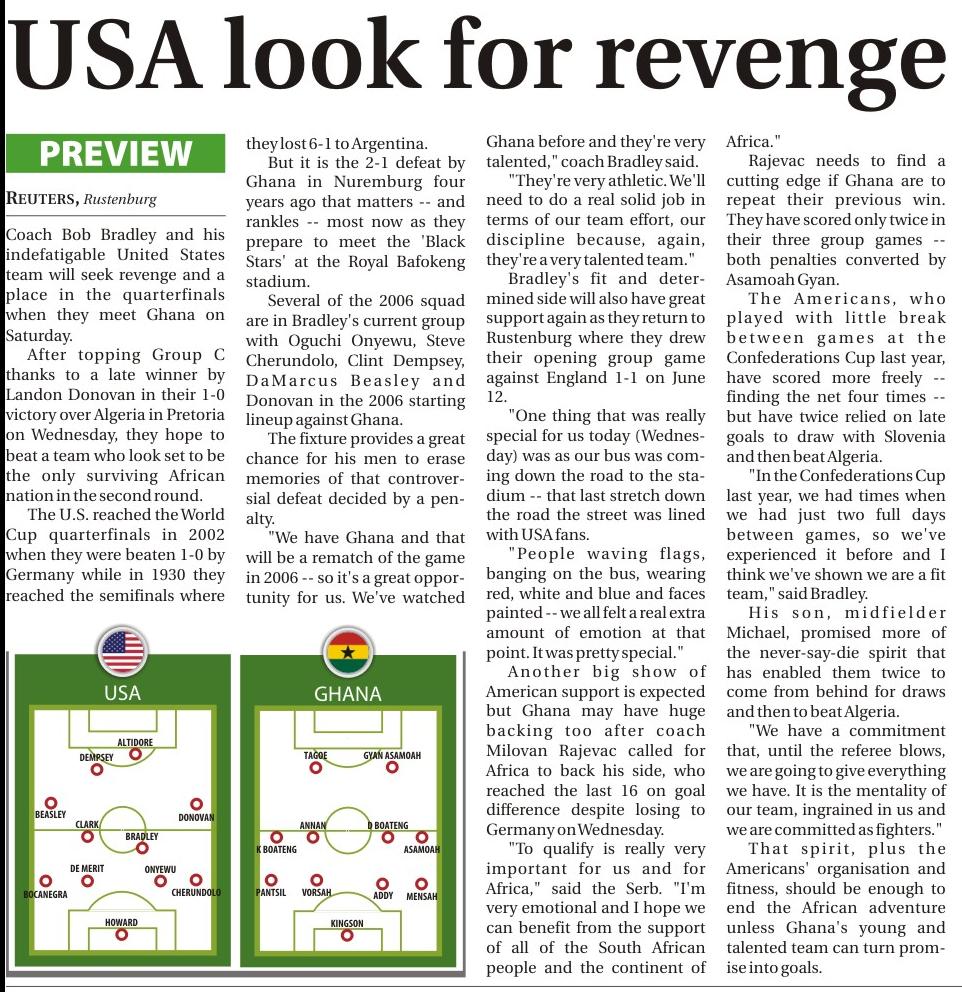 USA look for revenge

PREVIEW

REUTERS, Rustenburg

Coach Bob Bradley and his indefatigable United States team will seek revenge and a place in the quarterfinals when they meet Ghana on Saturday.

After topping Group C thanks to a late winner by Landon Donovan in their 1-0 victory over Algeria in Pretoria on Wednesday, they hope to beat a team who look set to be the only surviving African nation in the second round.

The U.S. reached the World Cup quarterfinals in 2002 when they were beaten 1-0 by Germany while in 1930 they reached the semifinals where they lost 6-1 to Argentina.

But it is the 2-1 defeat by Ghana in Nuremburg four years ago that matters -- and rankles -- most now as they prepare to meet the 'Black Stars' at the Royal Bafokeng stadium.

Several of the 2006 squad are in Bradley's current group with Oguchi Onyewu, Steve Cherundolo, Clint Dempsey, DaMarcus Beasley and Donovan in the 2006 starting lineup against Ghana.

The fixture provides a great chance for his men to erase memories of that controversial defeat decided by a penalty.

"We have Ghana and that will be a rematch of the game in 2006 -- so it's a great opportunity for us. We've watched Ghana before and they're very talented," coach Bradley said.

"They're very athletic. We'll need to do a real solid job in terms of our team effort, our discipline because, again, they're a very talented team."

Bradley's fit and determined side will also have great support again as they return to Rustenburg where they drew their opening group game against England 1-1 on June 12.

"One thing that was really special for us today (Wednesday) was as our bus was coming down the road to the stadium -- that last stretch down the road the street was lined with USA fans.

"People waving flags, banging on the bus, wearing red, white and blue and faces painted -- we all felt a real extra amount of emotion at that point. It was pretty special."

Another big show of American support is expected but Ghana may have huge backing too after coach Milovan Rajevac called for Africa to back his side, who reached the last 16 on goal difference despite losing to Germany on Wednesday.

"To qualify is really very important for us and for Africa," said the Serb. "I'm very emotional and I hope we can benefit from the support of all of the South African people and the continent of Africa."

Rajevac needs to find a cutting edge if Ghana are to repeat their previous win. They have scored only twice in their three group games -- both penalties converted by Asamoah Gyan.

The Americans, who played with little break between games at the Confederations Cup last year, have scored more freely -- finding the net four times -- but have twice relied on late goals to draw with Slovenia and then beat Algeria.

"In the Confederations Cup last year, we had times when we had just two full days between games, so we've experienced it before and I think we've shown we are a fit team," said Bradley.

His son, midfielder Michael, promised more of the never-say-die spirit that has enabled them twice to come from behind for draws and then to beat Algeria.

"We have a commitment that, until the referee blows, we are going to give everything we have. It is the mentality of our team, ingrained in us and we are committed as fighters."

That spirit, plus the Americans' organisation and fitness, should be enough to end the African adventure unless Ghana's young and talented team can turn promise into goals.

USA
ALTIDORE
DEMPSEY
BEASLEY
DONOVAN
CLARK
BRADLEY
DE MERIT
ONYEWU
BOCANEGRA
CHERUNDOLO
HOWARD

GHANA
TAGOE
GYAN ASAMOAH
ANNAN
D BOATENG
K BOATENG
ASAMOAH
PANTSIL
VORSAH
ADDY
MENSAH
KINGSON